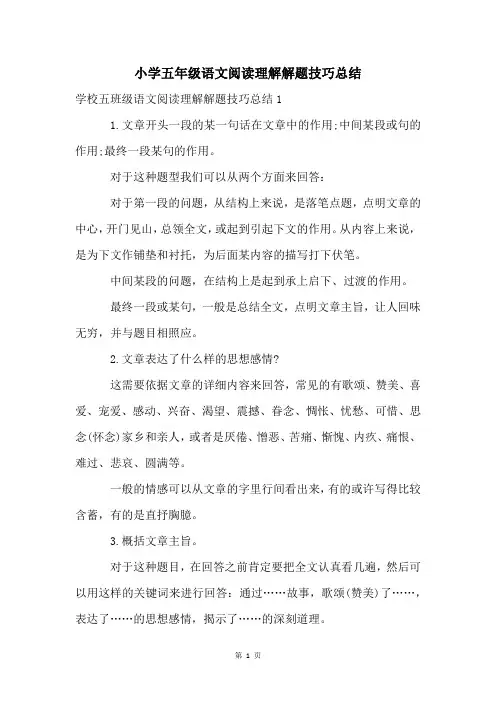 小学五年级语文阅读理解解题技巧总结

学校五班级语文阅读理解解题技巧总结 1

1.文章开头一段的某一句话在文章中的作用;中间某段或句的作用;最终一段某句的作用。

对于这种题型我们可以从两个方面来回答:

对于第一段的问题，从结构上来说，是落笔点题，点明文章的中心，开门见山，总领全文，或起到引起下文的作用。从内容上来说，是为下文作铺垫和衬托，为后面某内容的描写打下伏笔。

中间某段的问题，在结构上是起到承上启下、过渡的作用。

最终一段或某句，一般是总结全文，点明文章主旨，让人回味无穷，并与题目相照应。

2.文章表达了什么样的思想感情?

这需要依据文章的详细内容来回答，常见的有歌颂、赞美、喜爱、宠爱、感动、兴奋、渴望、震撼、眷念、惆怅、忧愁、可惜、思念(怀念)家乡和亲人，或者是厌倦、憎恶、苦痛、惭愧、内疚、痛恨、难过、悲哀、圆满等。

一般的情感可以从文章的字里行间看出来，有的或许写得比较含蓄，有的是直抒胸臆。

3.概括文章主旨。

对于这种题目，在回答之前肯定要把全文认真看几遍，然后可以用这样的关键词来进行回答：通过……故事，歌颂(赞美)了……，表达了……的思想感情，揭示了……的深刻道理。

第 1 页